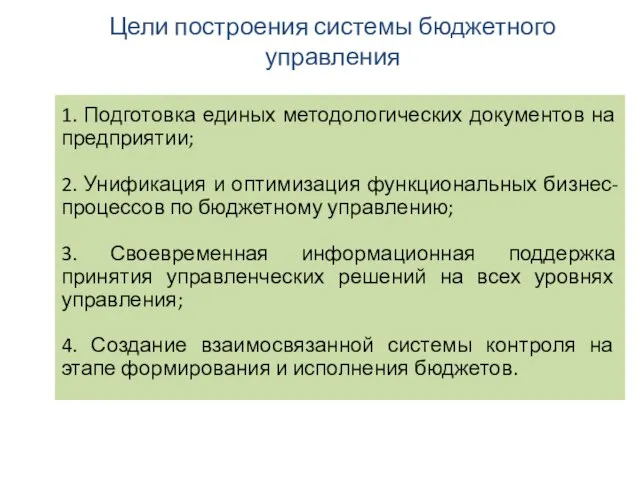 Цели построения системы бюджетного управления

1. Подготовка единых методологических документов на предприятии;

2. Унификация и оптимизация функциональных бизнес-процессов по бюджетному управлению;

3. Своевременная информационная поддержка принятия управленческих решений на всех уровнях управления;

4. Создание взаимосвязанной системы контроля на этапе формирования и исполнения бюджетов.